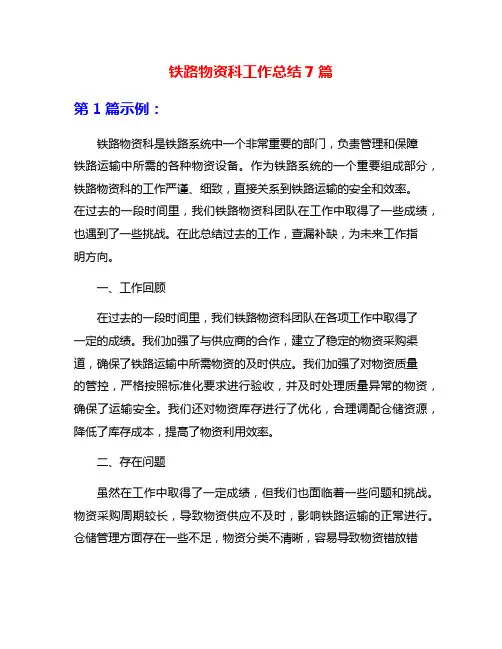 铁路物资科工作总结 7 篇

第 1 篇示例：

铁路物资科是铁路系统中一个非常重要的部门，负责管理和保障铁路运输中所需的各种物资设备。作为铁路系统的一个重要组成部分，铁路物资科的工作严谨、细致，直接关系到铁路运输的安全和效率。在过去的一段时间里，我们铁路物资科团队在工作中取得了一些成绩，也遇到了一些挑战。在此总结过去的工作，查漏补缺，为未来工作指明方向。

一、工作回顾

在过去的一段时间里，我们铁路物资科团队在各项工作中取得了一定的成绩。我们加强了与供应商的合作，建立了稳定的物资采购渠道，确保了铁路运输中所需物资的及时供应。我们加强了对物资质量的管控，严格按照标准化要求进行验收，并及时处理质量异常的物资，确保了运输安全。我们还对物资库存进行了优化，合理调配仓储资源，降低了库存成本，提高了物资利用效率。

二、存在问题

虽然在工作中取得了一定成绩，但我们也面临着一些问题和挑战。物资采购周期较长，导致物资供应不及时，影响铁路运输的正常进行。仓储管理方面存在一些不足，物资分类不清晰，容易导致物资错放错